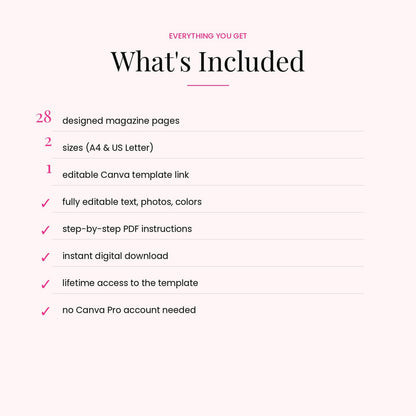 EVERYTHING YOU GET

What's Included

28 designed magazine pages

2 sizes (A4 & US Letter)

1 editable Canva template link

✓ fully editable text, photos, colors

✓ step-by-step PDF instructions

✓ instant digital download

✓ lifetime access to the template

✓ no Canva Pro account needed